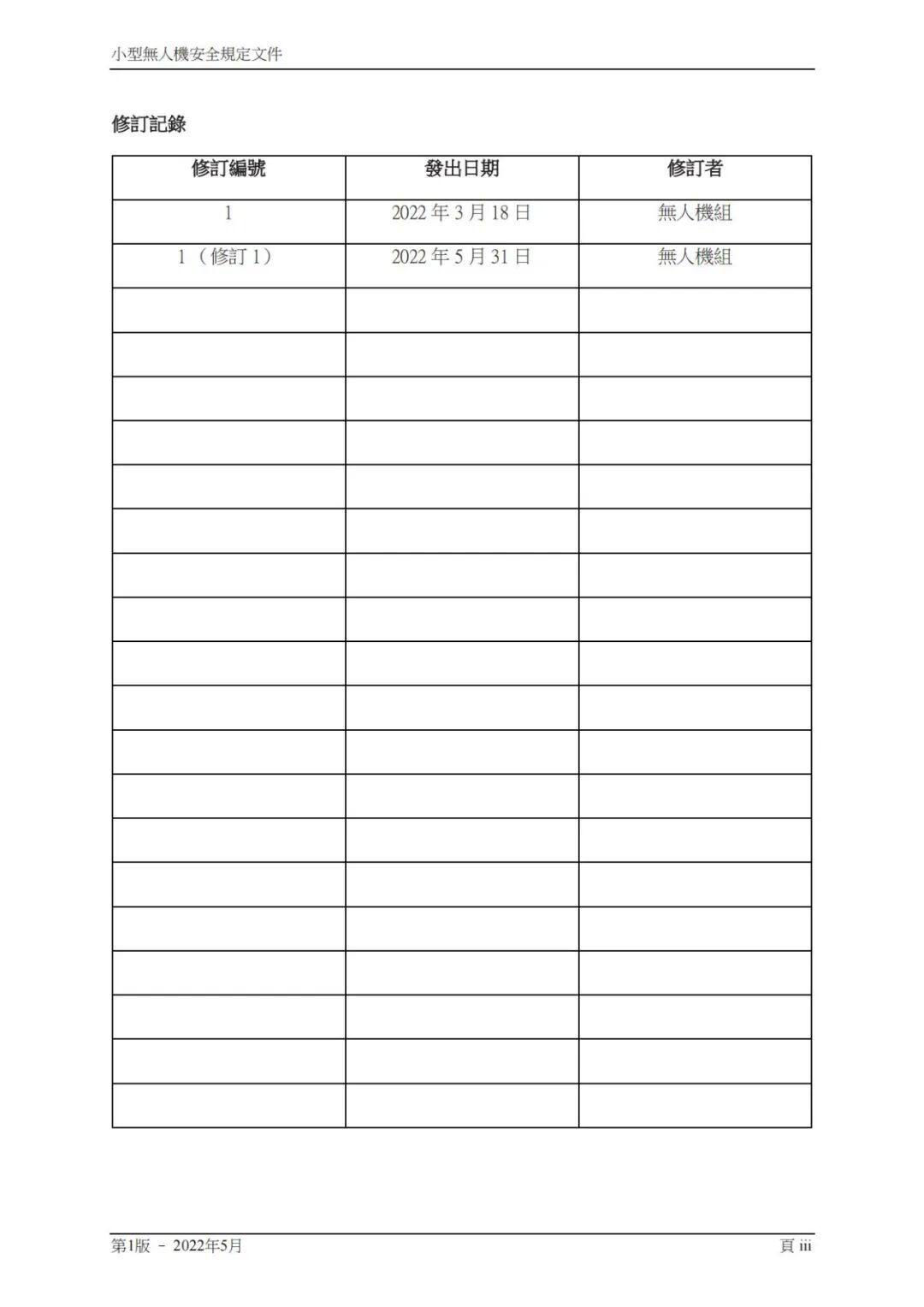 小型無人機安全規定文件

修訂記錄

| 修訂編號 | 發出日期 | 修訂者 |
|---|---|---|
| 1 | 2022 年 3 月 18 日 | 無人機組 |
| 1（修訂 1） | 2022 年 5 月 31 日 | 無人機組 |
| | | |
| | | |
| | | |
| | | |
| | | |
| | | |
| | | |
| | | |
| | | |
| | | |
| | | |
| | | |
| | | |
| | | |
| | | |
| | | |
| | | |
| | | |
| | | |

第1版 － 2022年5月

頁 iii